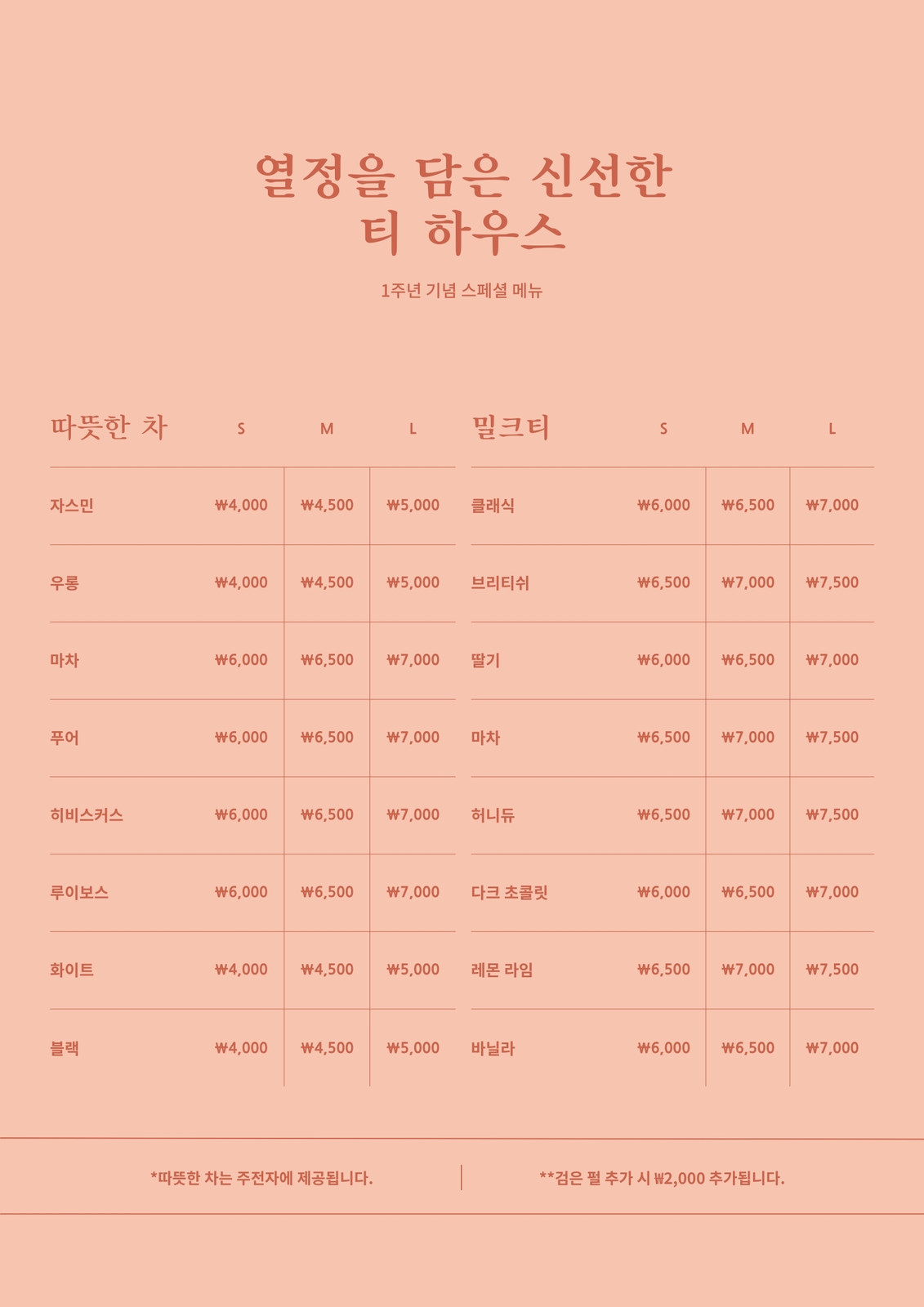 열정을 담은 신선한 티 하우스

1주년 기념 스페셜 메뉴

| 따뜻한 차 | S | M | L |
|---|---|---|---|
| 자스민 | ₩4,000 | ₩4,500 | ₩5,000 |
| 우롱 | ₩4,000 | ₩4,500 | ₩5,000 |
| 마차 | ₩6,000 | ₩6,500 | ₩7,000 |
| 푸어 | ₩6,000 | ₩6,500 | ₩7,000 |
| 히비스커스 | ₩6,000 | ₩6,500 | ₩7,000 |
| 루이보스 | ₩6,000 | ₩6,500 | ₩7,000 |
| 화이트 | ₩4,000 | ₩4,500 | ₩5,000 |
| 블랙 | ₩4,000 | ₩4,500 | ₩5,000 |

| 밀크티 | S | M | L |
|---|---|---|---|
| 클래식 | ₩6,000 | ₩6,500 | ₩7,000 |
| 브리티쉬 | ₩6,500 | ₩7,000 | ₩7,500 |
| 딸기 | ₩6,000 | ₩6,500 | ₩7,000 |
| 마차 | ₩6,500 | ₩7,000 | ₩7,500 |
| 허니듀 | ₩6,500 | ₩7,000 | ₩7,500 |
| 다크 초콜릿 | ₩6,000 | ₩6,500 | ₩7,000 |
| 레몬 라임 | ₩6,500 | ₩7,000 | ₩7,500 |
| 바닐라 | ₩6,000 | ₩6,500 | ₩7,000 |

*따뜻한 차는 주전자에 제공됩니다.

**검은 펄 추가 시 ₩2,000 추가됩니다.